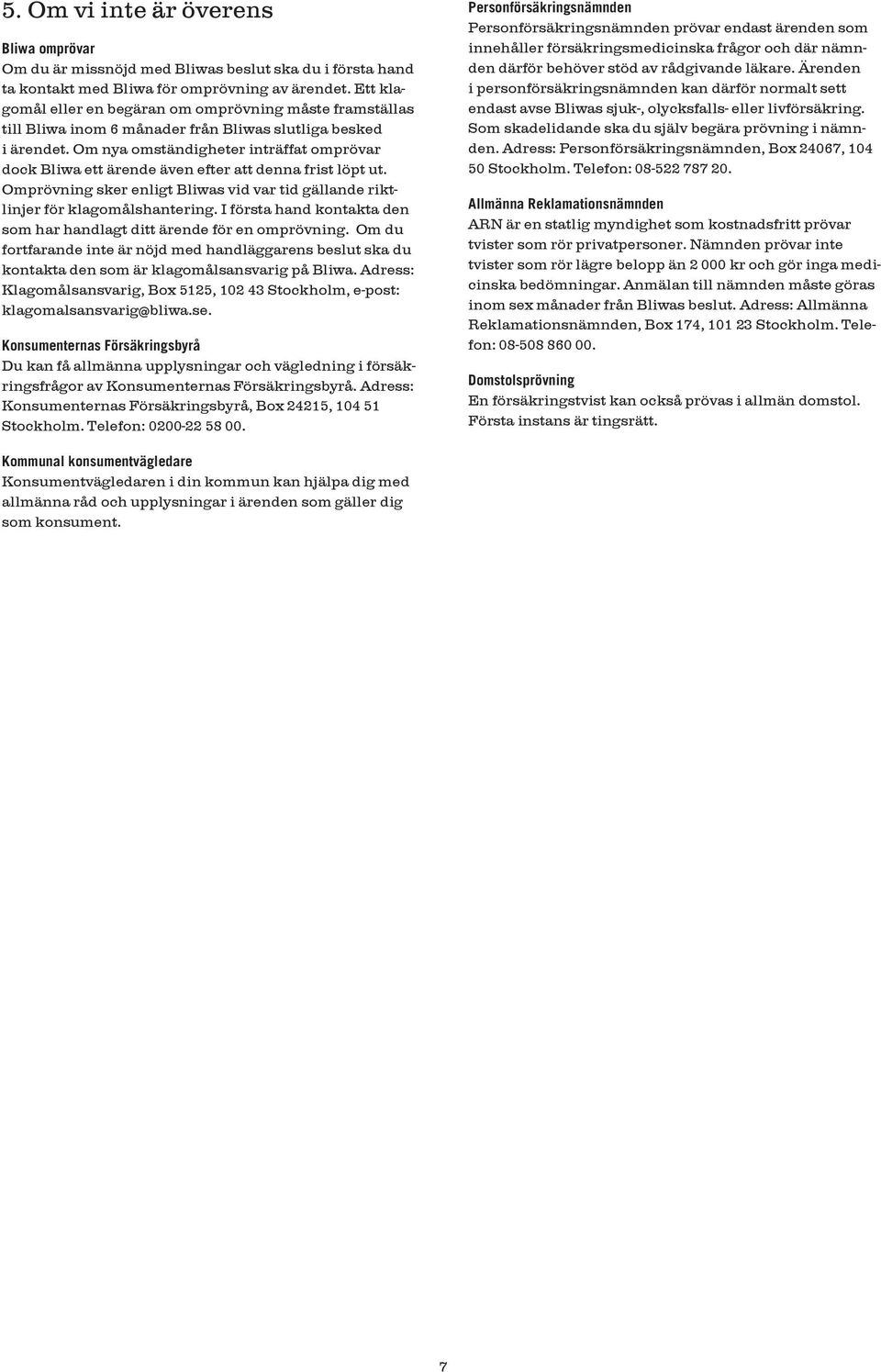 5. Om vi inte är överens

Bliwa omprövar
Om du är missnöjd med Bliwas beslut ska du i första hand ta kontakt med Bliwa för omprövning av ärendet. Ett klagomål eller en begäran om omprövning måste framställas till Bliwa inom 6 månader från Bliwas slutliga besked i ärendet. Om nya omständigheter inträffat omprövar dock Bliwa ett ärende även efter att denna frist löpt ut. Omprövning sker enligt Bliwas vid var tid gällande riktlinjer för klagomålshantering. I första hand kontakta den som har handlagt ditt ärende för en omprövning. Om du fortfarande inte är nöjd med handläggarens beslut ska du kontakta den som är klagomålsansvarig på Bliwa. Adress: Klagomålsansvarig, Box 5125, 102 43 Stockholm, e-post: klagomalsansvarig@bliwa.se.

Konsumenternas Försäkringsbyrå
Du kan få allmänna upplysningar och vägledning i försäkringsfrågor av Konsumenternas Försäkringsbyrå. Adress: Konsumenternas Försäkringsbyrå, Box 24215, 104 51 Stockholm. Telefon: 0200-22 58 00.

Kommunal konsumentvägledare
Konsumentvägledaren i din kommun kan hjälpa dig med allmänna råd och upplysningar i ärenden som gäller dig som konsument.

Personförsäkringsnämnden
Personförsäkringsnämnden prövar endast ärenden som innehåller försäkringsmedicinska frågor och där nämnden därför behöver stöd av rådgivande läkare. Ärenden i personförsäkringsnämnden kan därför normalt sett endast avse Bliwas sjuk-, olycksfalls- eller livförsäkring. Som skadelidande ska du själv begära prövning i nämnden. Adress: Personförsäkringsnämnden, Box 24067, 104 50 Stockholm. Telefon: 08-522 787 20.

Allmänna Reklamationsnämnden
ARN är en statlig myndighet som kostnadsfritt prövar tvister som rör privatpersoner. Nämnden prövar inte tvister som rör lägre belopp än 2 000 kr och gör inga medicinska bedömningar. Anmälan till nämnden måste göras inom sex månader från Bliwas beslut. Adress: Allmänna Reklamationsnämnden, Box 174, 101 23 Stockholm. Telefon: 08-508 860 00.

Domstolsprövning
En försäkringstvist kan också prövas i allmän domstol. Första instans är tingsrätt.

7